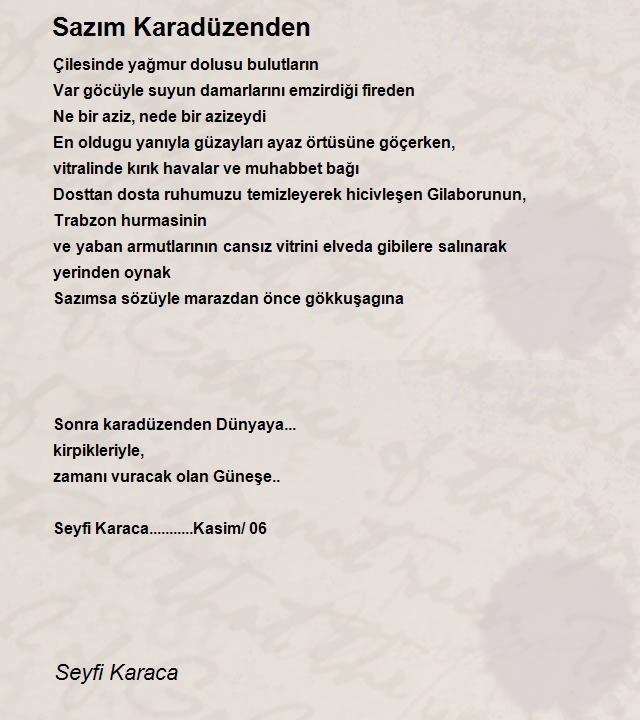 Sazım Karadüzenden

Çilesinde yağmur dolusu bulutların
Var göcüyle suyun damarlarını emzirdiği fireden
Ne bir aziz, nede bir azizeydi
En oldugu yanıyla güzayları ayaz örtüsüne göçerken,
vitralinde kırık havalar ve muhabbet bağı
Dosttan dosta ruhumuzu temizleyerek hicivleşen Gilaborunun,
Trabzon hurmasinin
ve yaban armutlarının cansız vitrini elveda gibilere salınarak
yerinden oynak
Sazımsa sözüyle marazdan önce gökkuşagına

Sonra karadüzenden Dünyaya...
kirpikleriyle,
zamanı vuracak olan Güneşe..

Seyfi Karaca...........Kasim/ 06

Seyfi Karaca